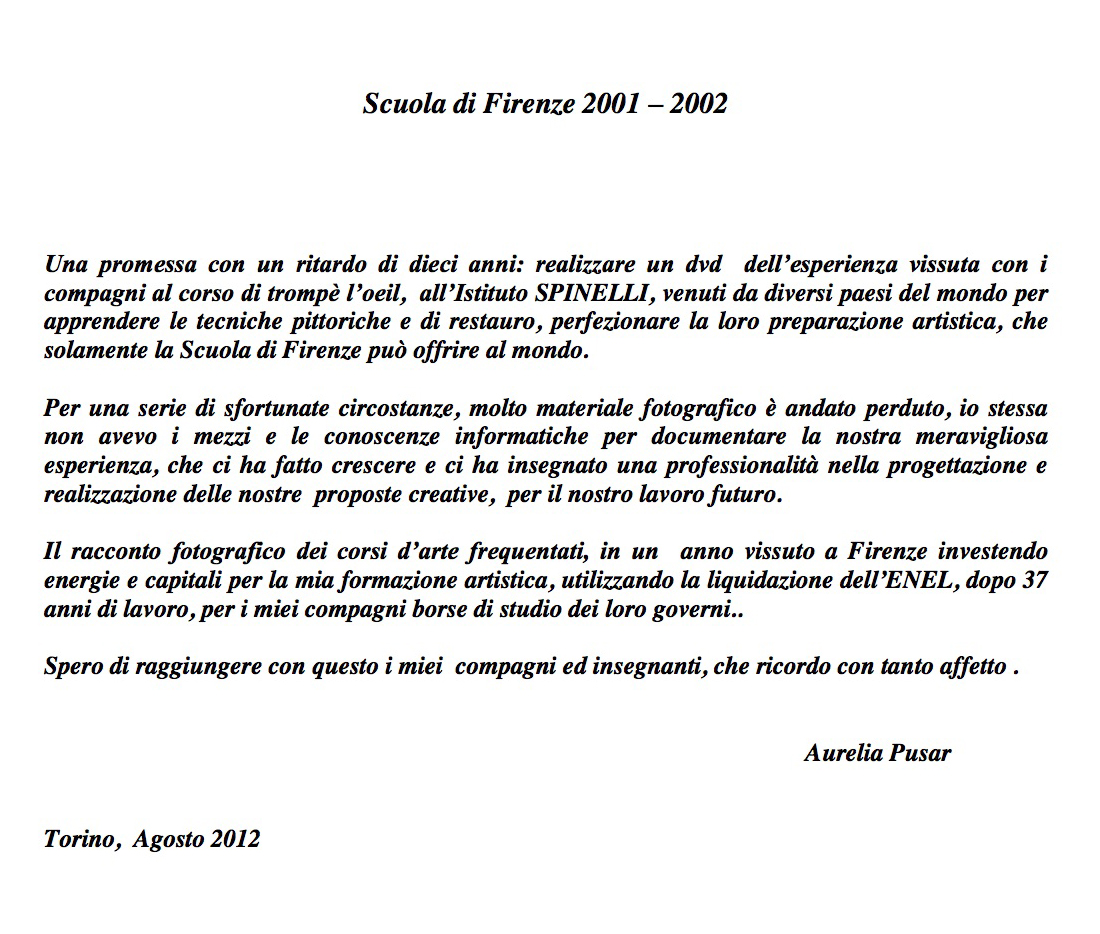 Scuola di Firenze 2001 – 2002

Una promessa con un ritardo di dieci anni: realizzare un dvd dell'esperienza vissuta con i compagni al corso di trompè l'oeil, all'Istituto SPINELLI, venuti da diversi paesi del mondo per apprendere le tecniche pittoriche e di restauro, perfezionare la loro preparazione artistica, che solamente la Scuola di Firenze può offrire al mondo.

Per una serie di sfortunate circostanze, molto materiale fotografico è andato perduto, io stessa non avevo i mezzi e le conoscenze informatiche per documentare la nostra meravigliosa esperienza, che ci ha fatto crescere e ci ha insegnato una professionalità nella progettazione e realizzazione delle nostre proposte creative, per il nostro lavoro futuro.

Il racconto fotografico dei corsi d'arte frequentati, in un anno vissuto a Firenze investendo energie e capitali per la mia formazione artistica, utilizzando la liquidazione dell'ENEL, dopo 37 anni di lavoro, per i miei compagni borse di studio dei loro governi..

Spero di raggiungere con questo i miei compagni ed insegnanti, che ricordo con tanto affetto .

Aurelia Pusar

Torino, Agosto 2012